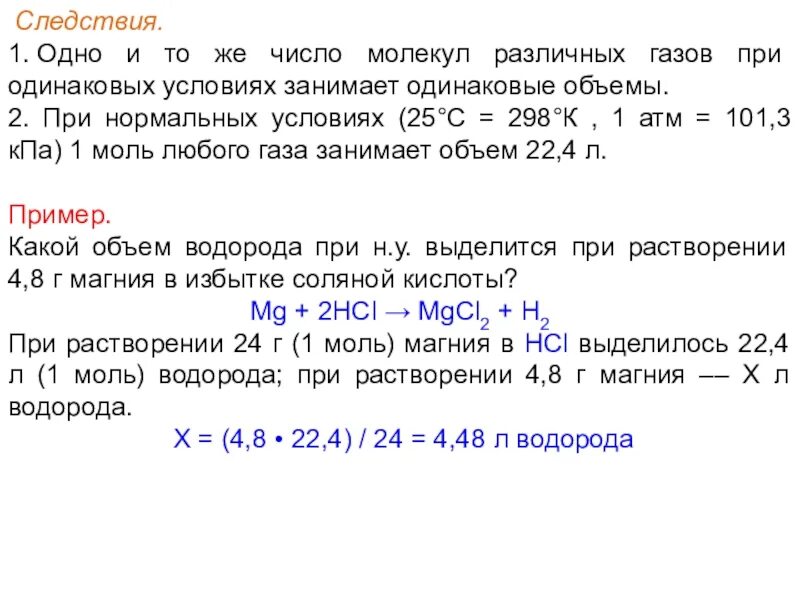 Следствия.

1. Одно и то же число молекул различных газов при одинаковых условиях занимает одинаковые объемы.

2. При нормальных условиях (25°С = 298°К , 1 атм = 101,3 кПа) 1 моль любого газа занимает объем 22,4 л.

Пример.

Какой объем водорода при н.у. выделится при растворении 4,8 г магния в избытке соляной кислоты?

$Mg + 2HCl \rightarrow MgCl_2 + H_2$

При растворении 24 г (1 моль) магния в HCl выделилось 22,4 л (1 моль) водорода; при растворении 4,8 г магния –– Х л водорода.

Х = (4,8 • 22,4) / 24 = 4,48 л водорода